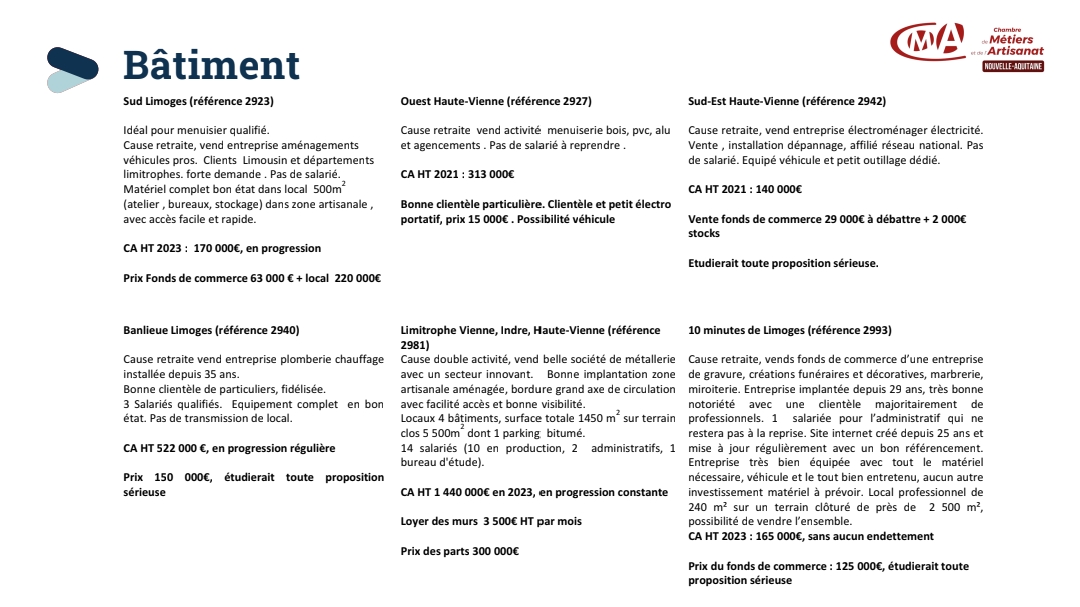 Bâtiment

CMA Chambre de Métiers et de l'Artisanat NOUVELLE-AQUITAINE

Sud Limoges (référence 2923)

Idéal pour menuisier qualifié.
Cause retraite, vend entreprise aménagements véhicules pros. Clients Limousin et départements limitrophes. forte demande . Pas de salarié.
Matériel complet bon état dans local 500m$^2$ (atelier , bureaux, stockage) dans zone artisanale , avec accès facile et rapide.

CA HT 2023 : 170 000€, en progression

Prix Fonds de commerce 63 000 € + local 220 000€

Banlieue Limoges (référence 2940)

Cause retraite vend entreprise plomberie chauffage installée depuis 35 ans.
Bonne clientèle de particuliers, fidélisée.
3 Salariés qualifiés. Equipement complet en bon état. Pas de transmission de local.

CA HT 522 000 €, en progression régulière

Prix 150 000€, étudierait toute proposition sérieuse

Ouest Haute-Vienne (référence 2927)

Cause retraite vend activité menuiserie bois, pvc, alu et agencements . Pas de salarié à reprendre .

CA HT 2021 : 313 000€

Bonne clientèle particulière. Clientèle et petit électro portatif, prix 15 000€ . Possibilité véhicule

Limitrophe Vienne, Indre, Haute-Vienne (référence 2981)
Cause double activité, vend belle société de métallerie avec un secteur innovant. Bonne implantation zone artisanale aménagée, bordure grand axe de circulation avec facilité accès et bonne visibilité.
Locaux 4 bâtiments, surface totale 1450 m$^2$ sur terrain clos 5 500m$^2$ dont 1 parking bitumé.
14 salariés (10 en production, 2 administratifs, 1 bureau d'étude).

CA HT 1 440 000€ en 2023, en progression constante

Loyer des murs 3 500€ HT par mois

Prix des parts 300 000€

Sud-Est Haute-Vienne (référence 2942)

Cause retraite, vend entreprise électroménager électricité. Vente , installation dépannage, affilié réseau national. Pas de salarié. Equipé véhicule et petit outillage dédié.

CA HT 2021 : 140 000€

Vente fonds de commerce 29 000€ à débattre + 2 000€ stocks

Etudierait toute proposition sérieuse.

10 minutes de Limoges (référence 2993)

Cause retraite, vends fonds de commerce d'une entreprise de gravure, créations funéraires et décoratives, marbrerie, miroiterie. Entreprise implantée depuis 29 ans, très bonne notoriété avec une clientèle majoritairement de professionnels. 1 salariée pour l'administratif qui ne restera pas à la reprise. Site internet créé depuis 25 ans et mise à jour régulièrement avec un bon référencement. Entreprise très bien équipée avec tout le matériel nécessaire, véhicule et le tout bien entretenu, aucun autre investissement matériel à prévoir. Local professionnel de 240 m² sur un terrain clôturé de près de 2 500 m², possibilité de vendre l'ensemble.
CA HT 2023 : 165 000€, sans aucun endettement

Prix du fonds de commerce : 125 000€, étudierait toute proposition sérieuse